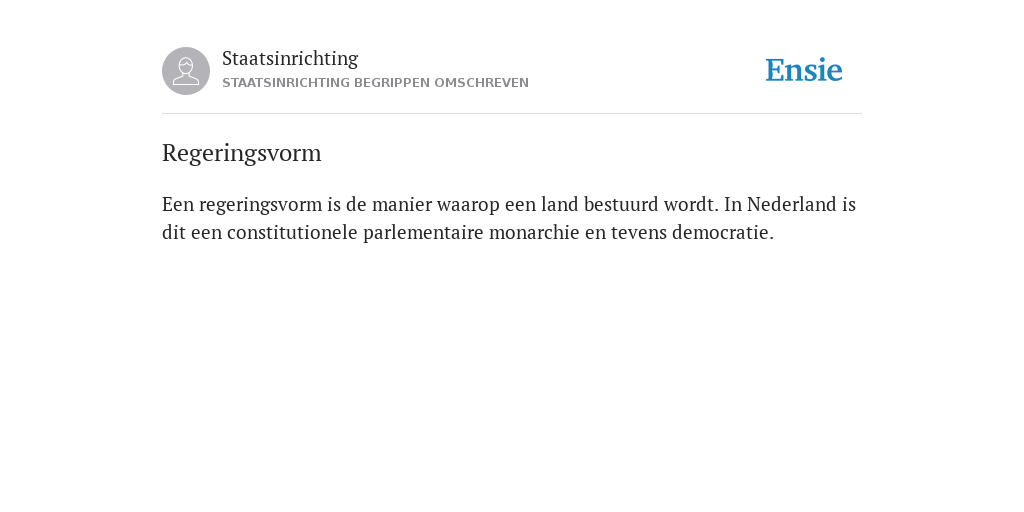 Staatsinrichting
STAATSINRICHTING BEGRIPPEN OMSCHREVEN

Ensie

Regeringsvorm

Een regeringsvorm is de manier waarop een land bestuurd wordt. In Nederland is dit een constitutionele parlementaire monarchie en tevens democratie.